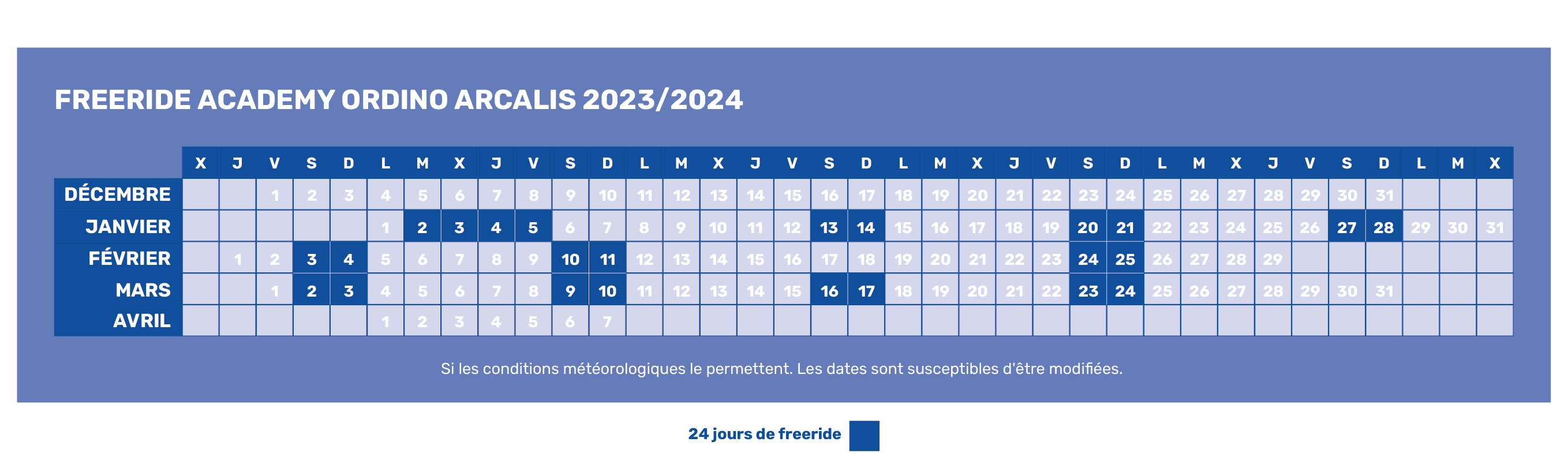 FREERIDE ACADEMY ORDINO ARCALIS 2023/2024

| | X | J | V | S | D | L | M | X | J | V | S | D | L | M | X | J | V | S | D | L | M | X | J | V | S | D | L | M | X | J | V | S | D | L | M | X |
|---|---|---|---|---|---|---|---|---|---|---|---|---|---|---|---|---|---|---|---|---|---|---|---|---|---|---|---|---|---|---|---|---|---|---|---|---|
| DÉCEMBRE | | | 1 | 2 | 3 | 4 | 5 | 6 | 7 | 8 | 9 | 10 | 11 | 12 | 13 | 14 | 15 | 16 | 17 | 18 | 19 | 20 | 21 | 22 | 23 | 24 | 25 | 26 | 27 | 28 | 29 | 30 | 31 | | | |
| JANVIER | | | | | | 1 | 2 | 3 | 4 | 5 | 6 | 7 | 8 | 9 | 10 | 11 | 12 | 13 | 14 | 15 | 16 | 17 | 18 | 19 | 20 | 21 | 22 | 23 | 24 | 25 | 26 | 27 | 28 | 29 | 30 | 31 |
| FÉVRIER | | 1 | 2 | 3 | 4 | 5 | 6 | 7 | 8 | 9 | 10 | 11 | 12 | 13 | 14 | 15 | 16 | 17 | 18 | 19 | 20 | 21 | 22 | 23 | 24 | 25 | 26 | 27 | 28 | 29 | | | | | | |
| MARS | | | 1 | 2 | 3 | 4 | 5 | 6 | 7 | 8 | 9 | 10 | 11 | 12 | 13 | 14 | 15 | 16 | 17 | 18 | 19 | 20 | 21 | 22 | 23 | 24 | 25 | 26 | 27 | 28 | 29 | 30 | 31 | | | |
| AVRIL | | | | | | 1 | 2 | 3 | 4 | 5 | 6 | 7 | | | | | | | | | | | | | | | | | | | | | | | | |

Si les conditions météorologiques le permettent. Les dates sont susceptibles d'être modifiées.

24 jours de freeride